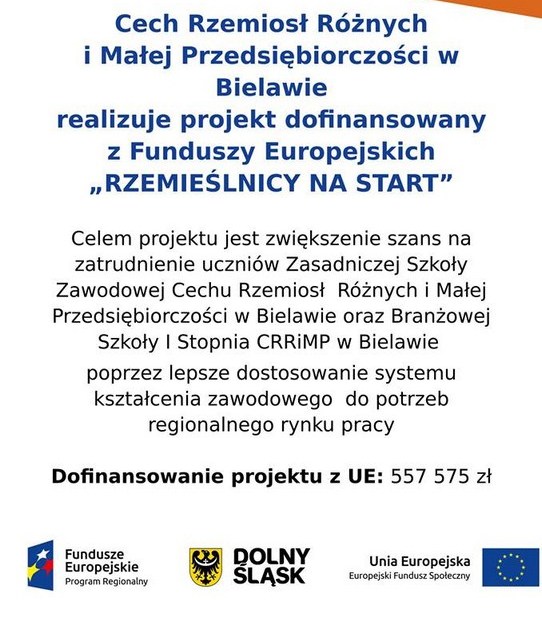 Cech Rzemiosł Różnych i Małej Przedsiębiorczości w Bielawie realizuje projekt dofinansowany z Funduszy Europejskich „RZEMIEŚLNICY NA START”

Celem projektu jest zwiększenie szans na zatrudnienie uczniów Zasadniczej Szkoły Zawodowej Cechu Rzemiosł Różnych i Małej Przedsiębiorczości w Bielawie oraz Branżowej Szkoły I Stopnia CRRiMP w Bielawie

poprzez lepsze dostosowanie systemu kształcenia zawodowego do potrzeb regionalnego rynku pracy

Dofinansowanie projektu z UE: 557 575 zł

Fundusze Europejskie Program Regionalny

DOLNY ŚLĄSK

Unia Europejska Europejski Fundusz Społeczny